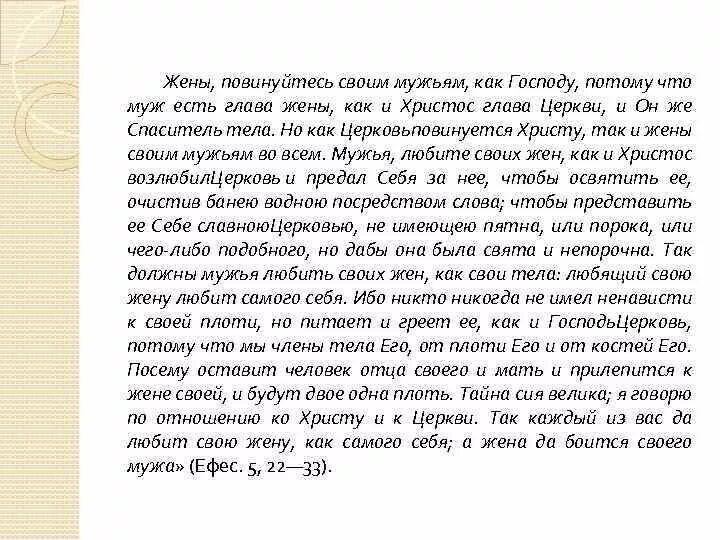 Жены, повинуйтесь своим мужьям, как Господу, потому что муж есть глава жены, как и Христос глава Церкви, и Он же Спаситель тела. Но как Церковьповинуется Христу, так и жены своим мужьям во всем. Мужья, любите своих жен, как и Христос возлюбилЦерковь и предал Себя за нее, чтобы освятить ее, очистив банею водною посредством слова; чтобы представить ее Себе славноюЦерковью, не имеющею пятна, или порока, или чего-либо подобного, но дабы она была свята и непорочна. Так должны мужья любить своих жен, как свои тела: любящий свою жену любит самого себя. Ибо никто никогда не имел ненависти к своей плоти, но питает и греет ее, как и ГосподьЦерковь, потому что мы члены тела Его, от плоти Его и от костей Его. Посему оставит человек отца своего и мать и прилепится к жене своей, и будут двое одна плоть. Тайна сия велика; я говорю по отношению ко Христу и к Церкви. Так каждый из вас да любит свою жену, как самого себя; а жена да боится своего мужа» (Ефес. 5, 22—33).